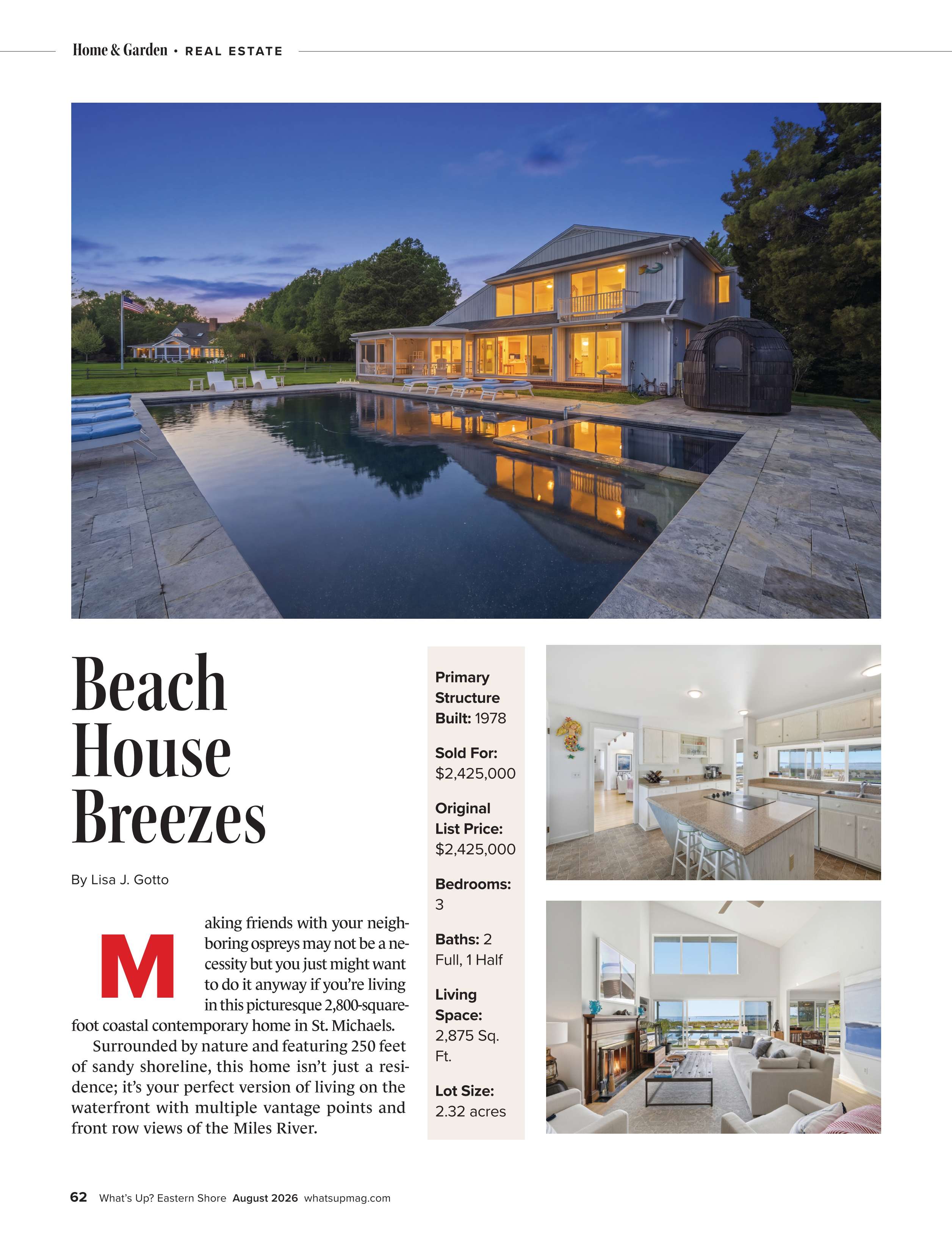 Home & Garden • REAL ESTATE

Beach House Breezes

By Lisa J. Gotto

Making friends with your neighboring ospreys may not be a necessity but you just might want to do it anyway if you're living in this picturesque 2,800-square-foot coastal contemporary home in St. Michaels.

Surrounded by nature and featuring 250 feet of sandy shoreline, this home isn't just a residence; it's your perfect version of living on the waterfront with multiple vantage points and front row views of the Miles River.

Primary Structure Built: 1978

Sold For: $2,425,000

Original List Price: $2,425,000

Bedrooms: 3

Baths: 2 Full, 1 Half

Living Space: 2,875 Sq. Ft.

Lot Size: 2.32 acres

62 What's Up? Eastern Shore August 2026 whatsupmag.com